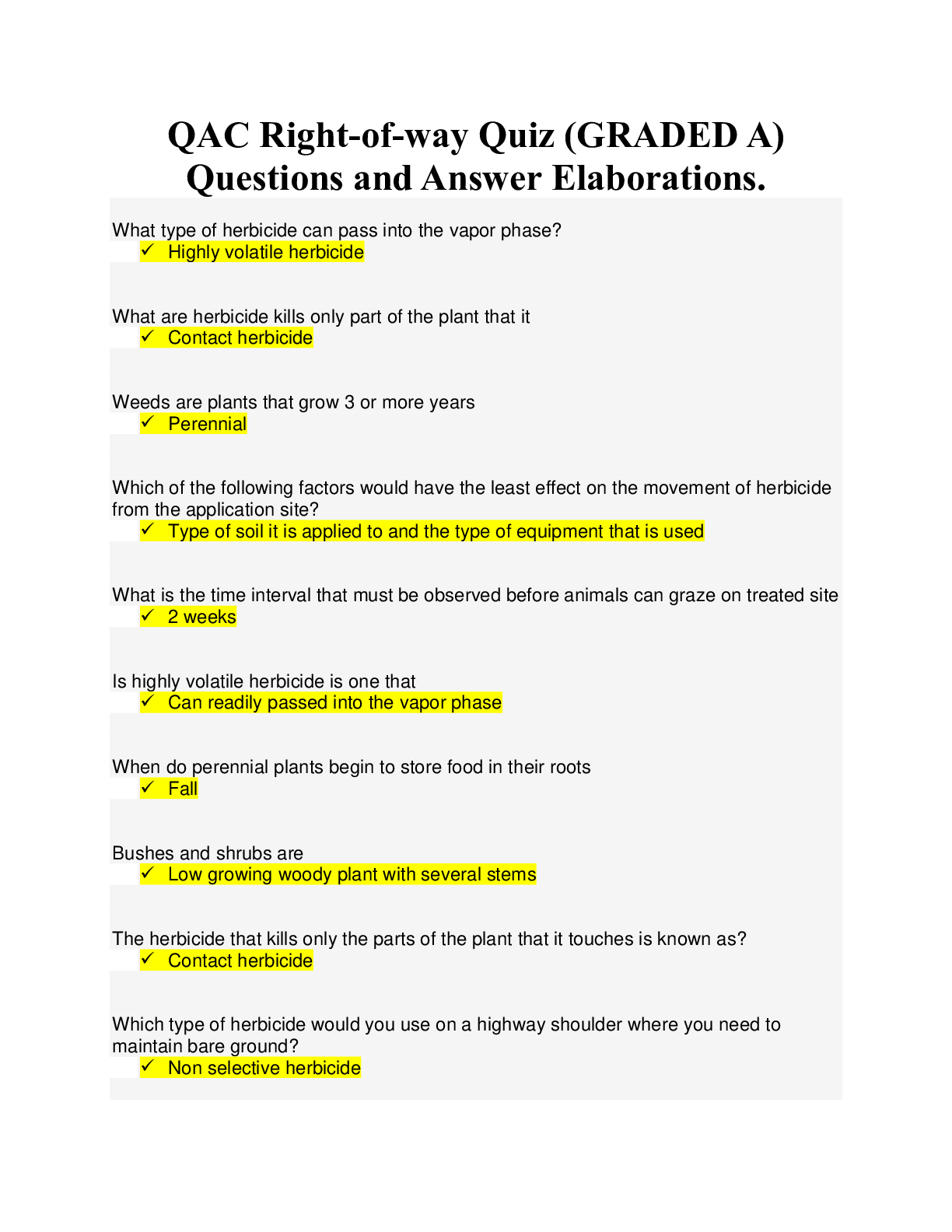 QAC Right-of-way Quiz (GRADED A) Questions and Answer Elaborations.

What type of herbicide can pass into the vapor phase?
✓ Highly volatile herbicide

What are herbicide kills only part of the plant that it
✓ Contact herbicide

Weeds are plants that grow 3 or more years
✓ Perennial

Which of the following factors would have the least effect on the movement of herbicide from the application site?
✓ Type of soil it is applied to and the type of equipment that is used

What is the time interval that must be observed before animals can graze on treated site
✓ 2 weeks

Is highly volatile herbicide is one that
✓ Can readily passed into the vapor phase

When do perennial plants begin to store food in their roots
✓ Fall

Bushes and shrubs are
✓ Low growing woody plant with several stems

The herbicide that kills only the parts of the plant that it touches is known as?
✓ Contact herbicide

Which type of herbicide would you use on a highway shoulder where you need to maintain bare ground?
✓ Non selective herbicide